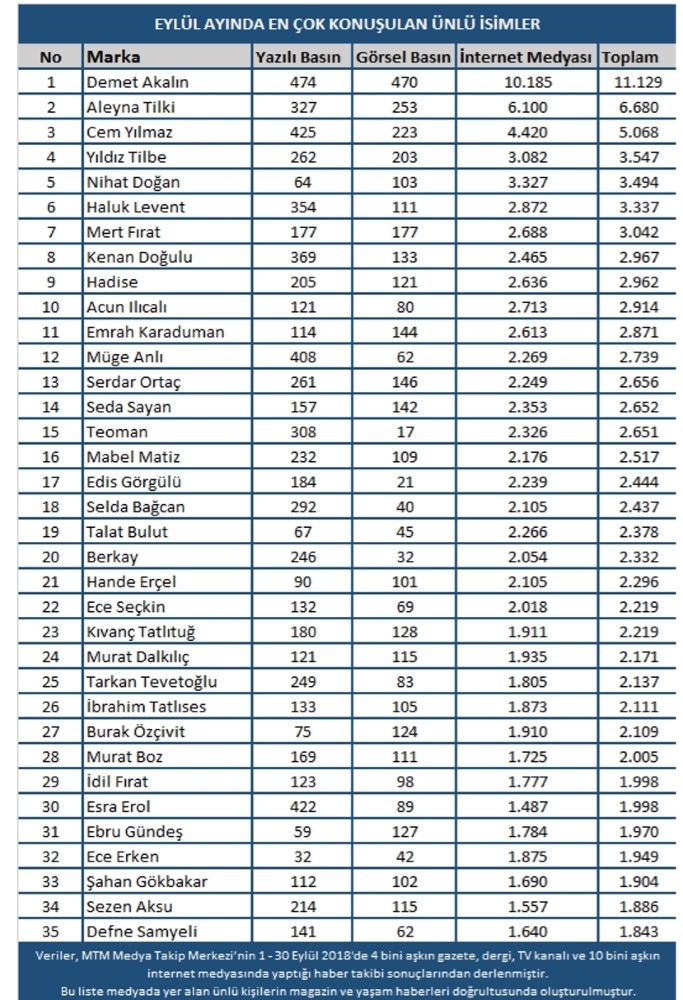 EYLÜL AYINDA EN ÇOK KONUŞULAN ÜNLÜ İSİMLER

| No | Marka | Yazılı Basın | Görsel Basın | İnternet Medyası | Toplam |
|---|---|---|---|---|---|
| 1 | Demet Akalın | 474 | 470 | 10.185 | 11.129 |
| 2 | Aleyna Tilki | 327 | 253 | 6.100 | 6.680 |
| 3 | Cem Yılmaz | 425 | 223 | 4.420 | 5.068 |
| 4 | Yıldız Tilbe | 262 | 203 | 3.082 | 3.547 |
| 5 | Nihat Doğan | 64 | 103 | 3.327 | 3.494 |
| 6 | Haluk Levent | 354 | 111 | 2.872 | 3.337 |
| 7 | Mert Fırat | 177 | 177 | 2.688 | 3.042 |
| 8 | Kenan Doğulu | 369 | 133 | 2.465 | 2.967 |
| 9 | Hadise | 205 | 121 | 2.636 | 2.962 |
| 10 | Acun Ilıcalı | 121 | 80 | 2.713 | 2.914 |
| 11 | Emrah Karaduman | 114 | 144 | 2.613 | 2.871 |
| 12 | Müge Anlı | 408 | 62 | 2.269 | 2.739 |
| 13 | Serdar Ortaç | 261 | 146 | 2.249 | 2.656 |
| 14 | Seda Sayan | 157 | 142 | 2.353 | 2.652 |
| 15 | Teoman | 308 | 17 | 2.326 | 2.651 |
| 16 | Mabel Matiz | 232 | 109 | 2.176 | 2.517 |
| 17 | Edis Görgülü | 184 | 21 | 2.239 | 2.444 |
| 18 | Selda Bağcan | 292 | 40 | 2.105 | 2.437 |
| 19 | Talat Bulut | 67 | 45 | 2.266 | 2.378 |
| 20 | Berkay | 246 | 32 | 2.054 | 2.332 |
| 21 | Hande Erçel | 90 | 101 | 2.105 | 2.296 |
| 22 | Ece Seçkin | 132 | 69 | 2.018 | 2.219 |
| 23 | Kıvanç Tatlıtuğ | 180 | 128 | 1.911 | 2.219 |
| 24 | Murat Dalkılıç | 121 | 115 | 1.935 | 2.171 |
| 25 | Tarkan Tevetoğlu | 249 | 83 | 1.805 | 2.137 |
| 26 | İbrahim Tatlıses | 133 | 105 | 1.873 | 2.111 |
| 27 | Burak Özçivit | 75 | 124 | 1.910 | 2.109 |
| 28 | Murat Boz | 169 | 111 | 1.725 | 2.005 |
| 29 | İdil Fırat | 123 | 98 | 1.777 | 1.998 |
| 30 | Esra Erol | 422 | 89 | 1.487 | 1.998 |
| 31 | Ebru Gündeş | 59 | 127 | 1.784 | 1.970 |
| 32 | Ece Erken | 32 | 42 | 1.875 | 1.949 |
| 33 | Şahan Gökbakar | 112 | 102 | 1.690 | 1.904 |
| 34 | Sezen Aksu | 214 | 115 | 1.557 | 1.886 |
| 35 | Defne Samyeli | 141 | 62 | 1.640 | 1.843 |

Veriler, MTM Medya Takip Merkezi'nin 1 - 30 Eylül 2018'de 4 bini aşkın gazete, dergi, TV kanalı ve 10 bini aşkın internet medyasında yaptığı haber takibi sonuçlarından derlenmiştir.
Bu liste medyada yer alan ünlü kişilerin magazin ve yaşam haberleri doğrultusunda oluşturulmuştur.